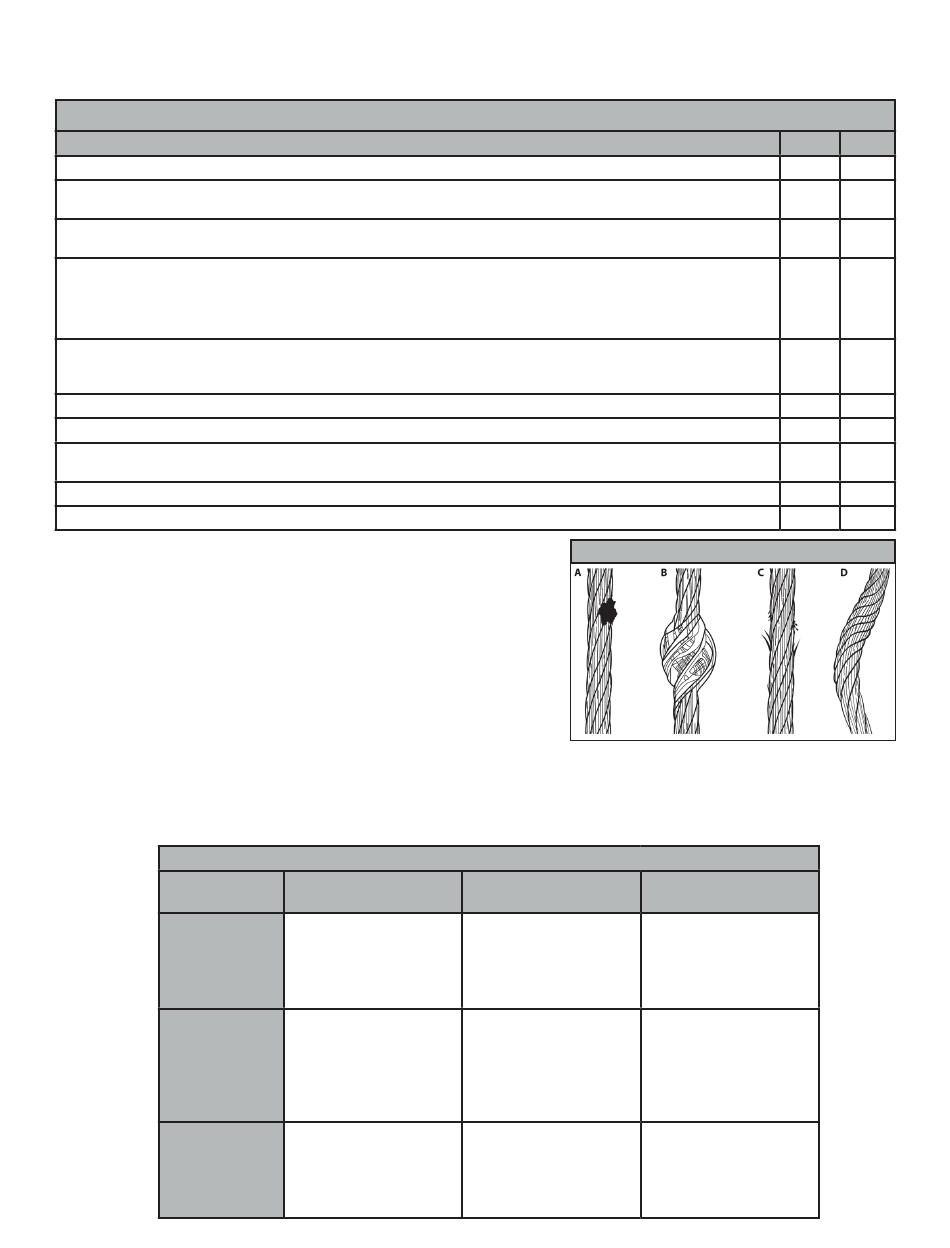 A

B

C

D